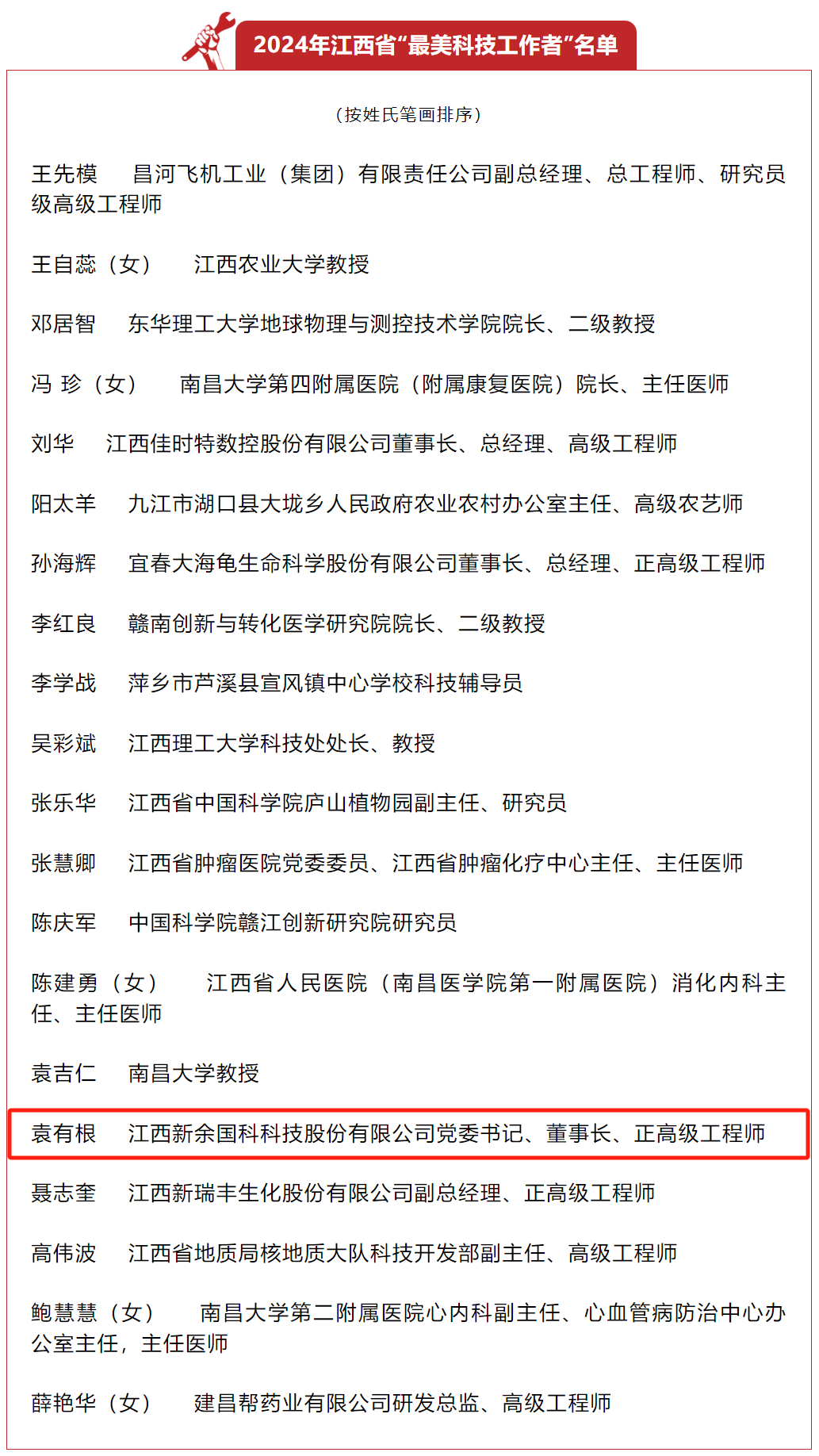 2024年江西省“最美科技工作者”名单

（按姓氏笔画排序）

王先模　昌河飞机工业（集团）有限责任公司副总经理、总工程师、研究员级高级工程师

王自蕊（女）　江西农业大学教授

邓居智　东华理工大学地球物理与测控技术学院院长、二级教授

冯 珍（女）　南昌大学第四附属医院（附属康复医院）院长、主任医师

刘华　江西佳时特数控股份有限公司董事长、总经理、高级工程师

阳太羊　九江市湖口县大垅乡人民政府农业农村办公室主任、高级农艺师

孙海辉　宜春大海龟生命科学股份有限公司董事长、总经理、正高级工程师

李红良　赣南创新与转化医学研究院院长、二级教授

李学战　萍乡市芦溪县宣风镇中心学校科技辅导员

吴彩斌　江西理工大学科技处处长、教授

张乐华　江西省中国科学院庐山植物园副主任、研究员

张慧卿　江西省肿瘤医院党委委员、江西省肿瘤化疗中心主任、主任医师

陈庆军　中国科学院赣江创新研究院研究员

陈建勇（女）　江西省人民医院（南昌医学院第一附属医院）消化内科主任、主任医师

袁吉仁　南昌大学教授

袁有根　江西新余国科科技股份有限公司党委书记、董事长、正高级工程师

聂志奎　江西新瑞丰生化股份有限公司副总经理、正高级工程师

高伟波　江西省地质局核地质大队科技开发部副主任、高级工程师

鲍慧慧（女）　南昌大学第二附属医院心内科副主任、心血管病防治中心办公室主任，主任医师

薛艳华（女）　建昌帮药业有限公司研发总监、高级工程师